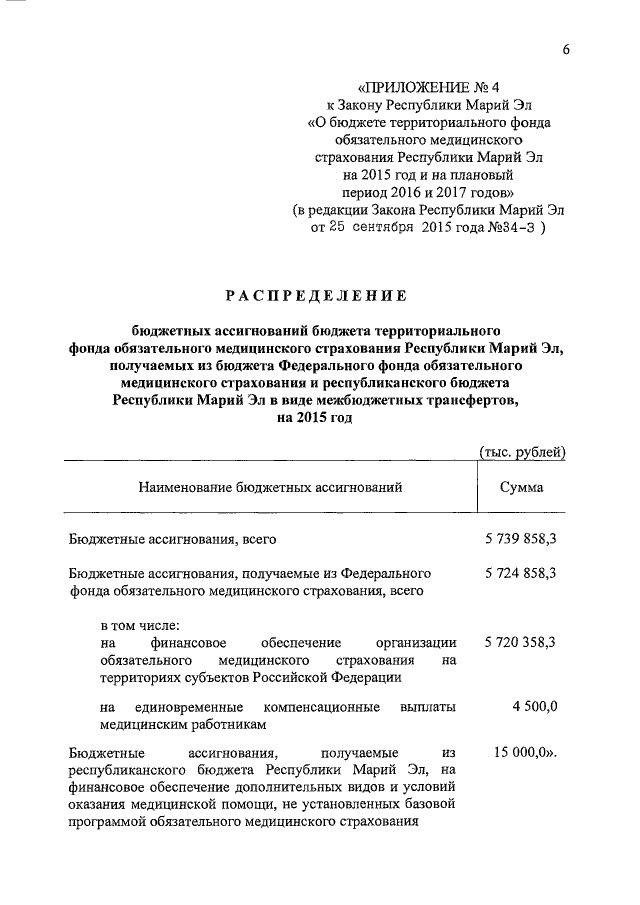 6

«ПРИЛОЖЕНИЕ № 4
к Закону Республики Марий Эл
«О бюджете территориального фонда обязательного медицинского страхования Республики Марий Эл на 2015 год и на плановый период 2016 и 2017 годов»
(в редакции Закона Республики Марий Эл от 25 сентября 2015 года №34-З )

РАСПРЕДЕЛЕНИЕ

бюджетных ассигнований бюджета территориального фонда обязательного медицинского страхования Республики Марий Эл, получаемых из бюджета Федерального фонда обязательного медицинского страхования и республиканского бюджета Республики Марий Эл в виде межбюджетных трансфертов, на 2015 год

(тыс. рублей)

| Наименование бюджетных ассигнований | Сумма |
|---|---|
| Бюджетные ассигнования, всего | 5 739 858,3 |
| Бюджетные ассигнования, получаемые из Федерального фонда обязательного медицинского страхования, всего | 5 724 858,3 |
| в том числе: на финансовое обеспечение организации обязательного медицинского страхования на территориях субъектов Российской Федерации | 5 720 358,3 |
| на единовременные компенсационные выплаты медицинским работникам | 4 500,0 |
| Бюджетные ассигнования, получаемые из республиканского бюджета Республики Марий Эл, на финансовое обеспечение дополнительных видов и условий оказания медицинской помощи, не установленных базовой программой обязательного медицинского страхования | 15 000,0». |